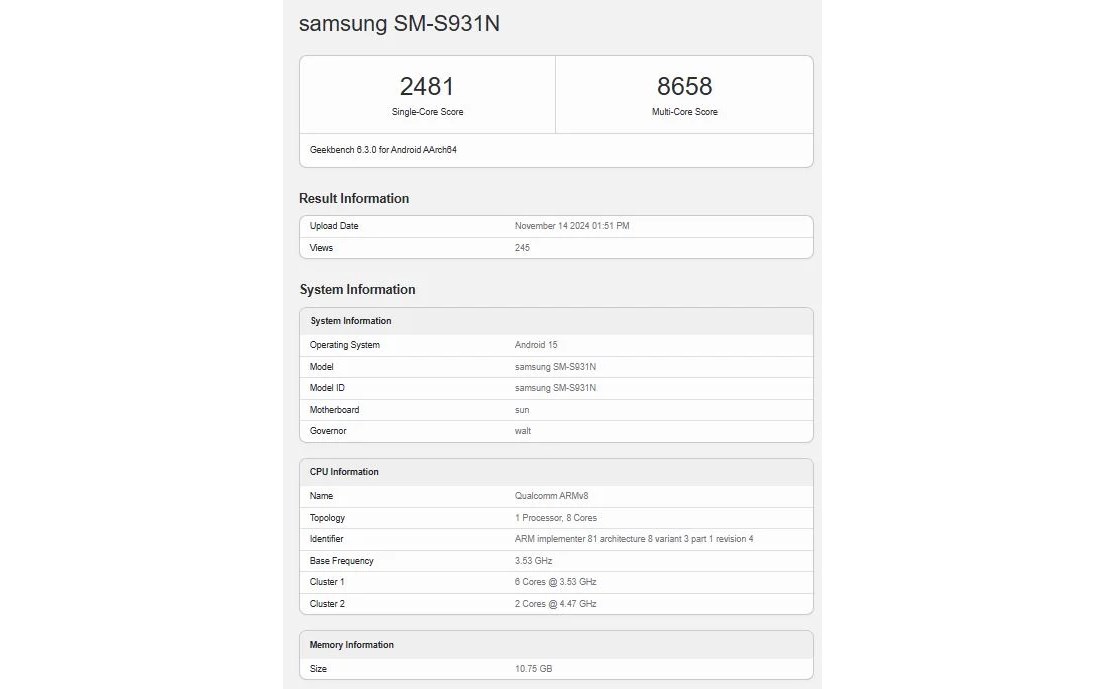 samsung SM-S931N

| 2481 | 8658 |
|---|---|
| Single-Core Score | Multi-Core Score |

Geekbench 6.3.0 for Android AArch64

Result Information

| Upload Date | November 14 2024 01:51 PM |
|---|---|
| Views | 245 |

System Information

| System Information | |
|---|---|
| Operating System | Android 15 |
| Model | samsung SM-S931N |
| Model ID | samsung SM-S931N |
| Motherboard | sun |
| Governor | walt |

| CPU Information | |
|---|---|
| Name | Qualcomm ARMv8 |
| Topology | 1 Processor, 8 Cores |
| Identifier | ARM implementer 81 architecture 8 variant 3 part 1 revision 4 |
| Base Frequency | 3.53 GHz |
| Cluster 1 | 6 Cores @ 3.53 GHz |
| Cluster 2 | 2 Cores @ 4.47 GHz |

| Memory Information | |
|---|---|
| Size | 10.75 GB |